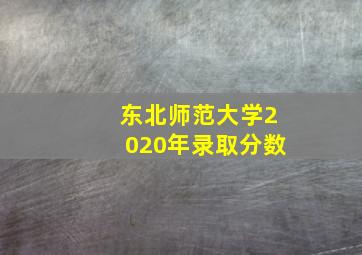 东北师范大学2020年录取分数